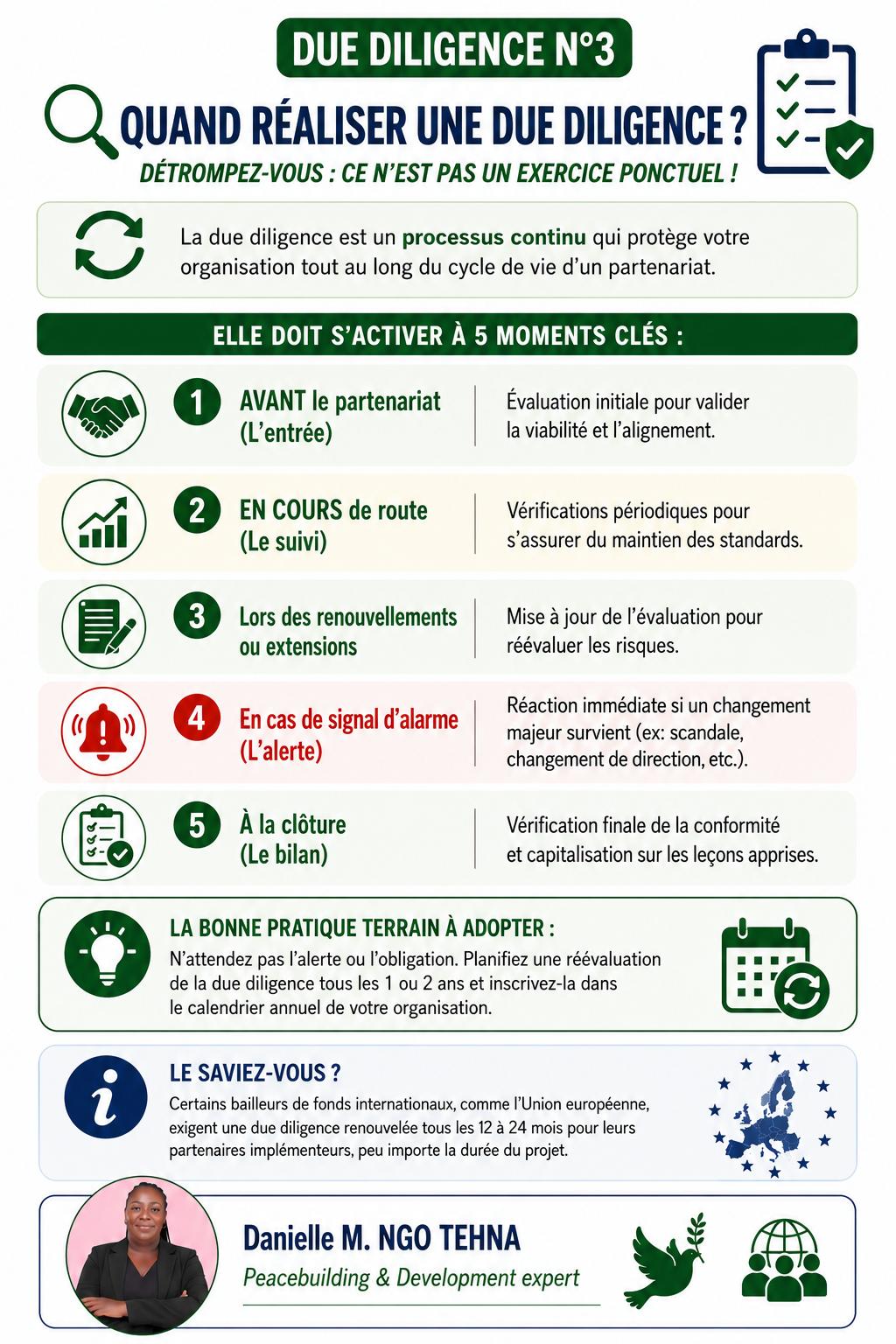 DUE DILIGENCE N°3

QUAND RÉALISER UNE DUE DILIGENCE ?

DÉTROMPEZ-VOUS : CE N'EST PAS UN EXERCICE PONCTUEL !

La due diligence est un processus continu qui protège votre organisation tout au long du cycle de vie d'un partenariat.

ELLE DOIT S'ACTIVER À 5 MOMENTS CLÉS :

1 AVANT le partenariat (L'entrée)
Évaluation initiale pour valider la viabilité et l'alignement.

2 EN COURS de route (Le suivi)
Vérifications périodiques pour s'assurer du maintien des standards.

3 Lors des renouvellements ou extensions
Mise à jour de l'évaluation pour réévaluer les risques.

4 En cas de signal d'alarme (L'alerte)
Réaction immédiate si un changement majeur survient (ex: scandale, changement de direction, etc.).

5 À la clôture (Le bilan)
Vérification finale de la conformité et capitalisation sur les leçons apprises.

LA BONNE PRATIQUE TERRAIN À ADOPTER :
N'attendez pas l'alerte ou l'obligation. Planifiez une réévaluation de la due diligence tous les 1 ou 2 ans et inscrivez-la dans le calendrier annuel de votre organisation.

LE SAVIEZ-VOUS ?
Certains bailleurs de fonds internationaux, comme l'Union européenne, exigent une due diligence renouvelée tous les 12 à 24 mois pour leurs partenaires implémenteurs, peu importe la durée du projet.

Danielle M. NGO TEHNA
Peacebuilding & Development expert